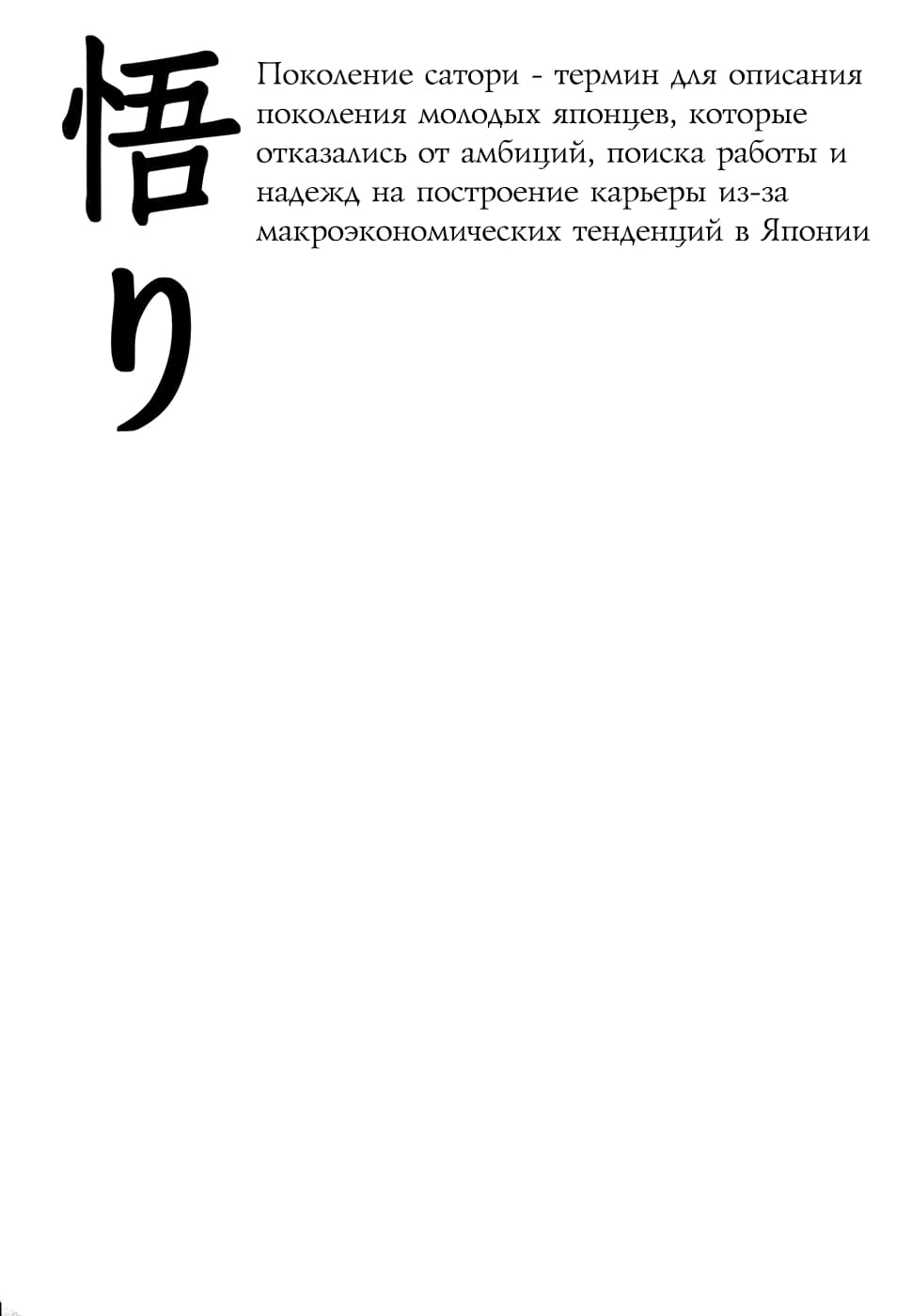 悟り

Поколение сатори - термин для описания поколения молодых японцев, которые отказались от амбиций, поиска работы и надежд на построение карьеры из-за макроэкономических тенденций в Японии